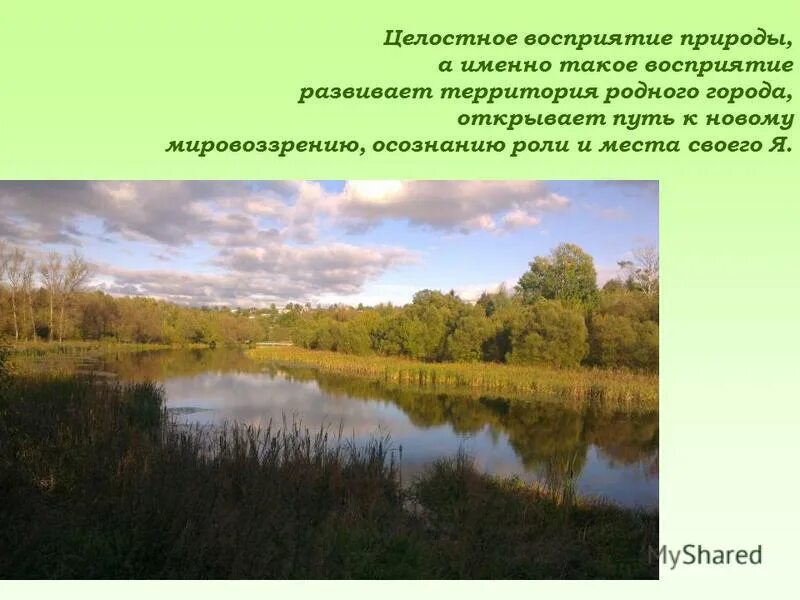 Целостное восприятие природы, а именно такое восприятие развивает территория родного города, открывает путь к новому мировоззрению, осознанию роли и места своего Я.

MyShared